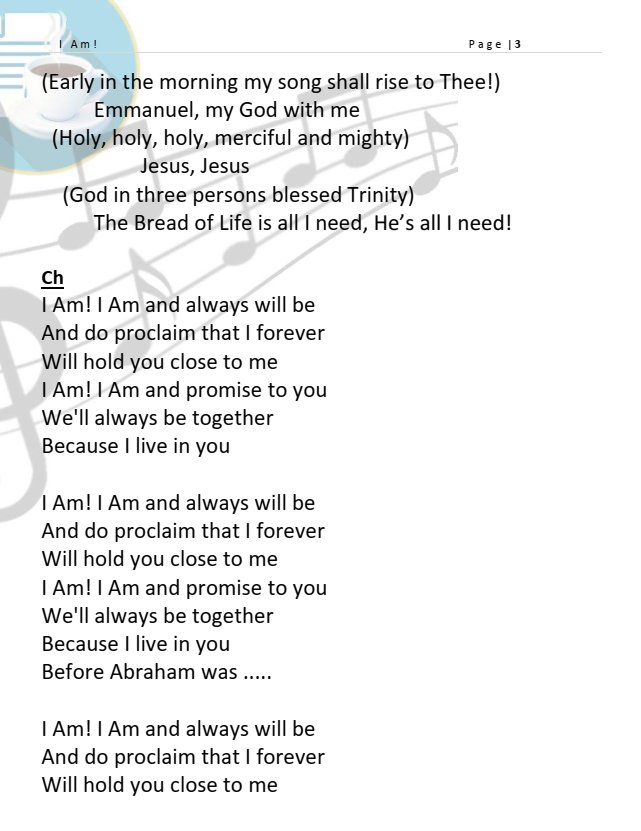 I Am!    Page | 3

(Early in the morning my song shall rise to Thee!)
Emmanuel, my God with me
(Holy, holy, holy, merciful and mighty)
Jesus, Jesus
(God in three persons blessed Trinity)
The Bread of Life is all I need, He's all I need!

Ch
I Am! I Am and always will be
And do proclaim that I forever
Will hold you close to me
I Am! I Am and promise to you
We'll always be together
Because I live in you

I Am! I Am and always will be
And do proclaim that I forever
Will hold you close to me
I Am! I Am and promise to you
We'll always be together
Because I live in you
Before Abraham was .....

I Am! I Am and always will be
And do proclaim that I forever
Will hold you close to me